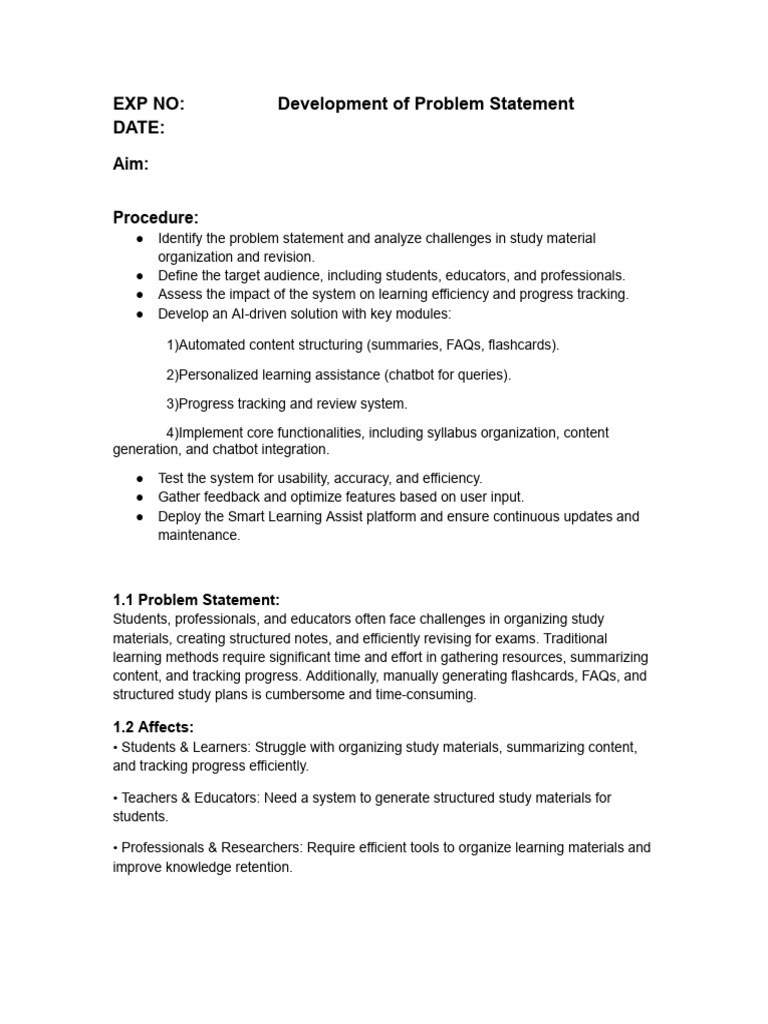 EXP NO: Development of Problem Statement
DATE:

Aim:

Procedure:
• Identify the problem statement and analyze challenges in study material organization and revision.
• Define the target audience, including students, educators, and professionals.
• Assess the impact of the system on learning efficiency and progress tracking.
• Develop an AI-driven solution with key modules:

1)Automated content structuring (summaries, FAQs, flashcards).

2)Personalized learning assistance (chatbot for queries).

3)Progress tracking and review system.

4)Implement core functionalities, including syllabus organization, content generation, and chatbot integration.

• Test the system for usability, accuracy, and efficiency.
• Gather feedback and optimize features based on user input.
• Deploy the Smart Learning Assist platform and ensure continuous updates and maintenance.

1.1 Problem Statement:
Students, professionals, and educators often face challenges in organizing study materials, creating structured notes, and efficiently revising for exams. Traditional learning methods require significant time and effort in gathering resources, summarizing content, and tracking progress. Additionally, manually generating flashcards, FAQs, and structured study plans is cumbersome and time-consuming.

1.2 Affects:
• Students & Learners: Struggle with organizing study materials, summarizing content, and tracking progress efficiently.

• Teachers & Educators: Need a system to generate structured study materials for students.

• Professionals & Researchers: Require efficient tools to organize learning materials and improve knowledge retention.